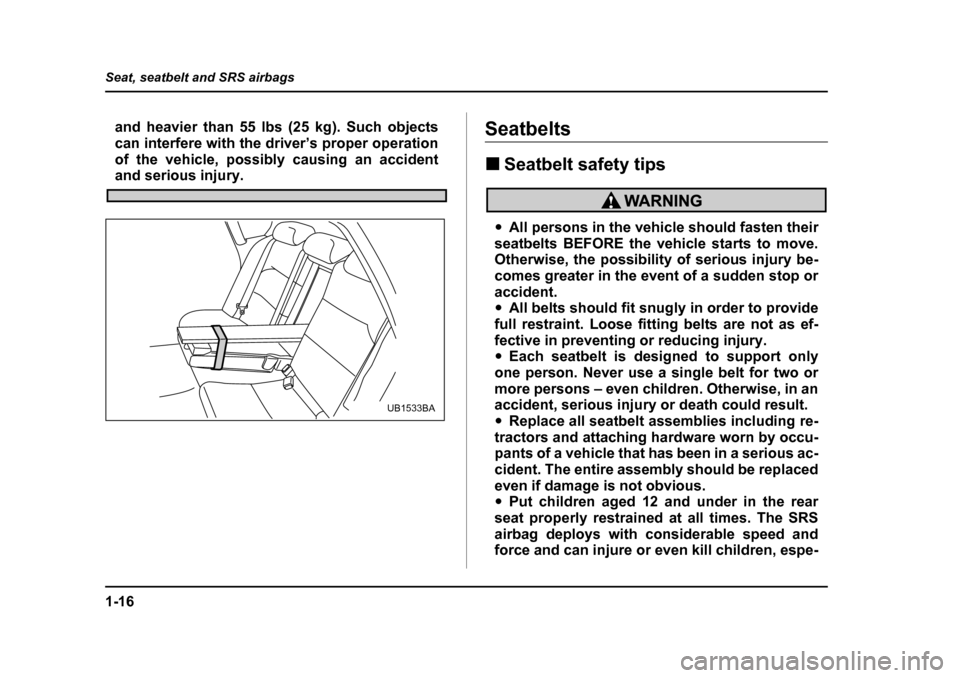 Seat, seatbelt and SRS airbags

and heavier than 55 lbs (25 kg). Such objects can interfere with the driver's proper operation of the vehicle, possibly causing an accident and serious injury.

UB1533BA

Seatbelts

■ Seatbelt safety tips

WARNING

● All persons in the vehicle should fasten their seatbelts BEFORE the vehicle starts to move. Otherwise, the possibility of serious injury becomes greater in the event of a sudden stop or accident.
● All belts should fit snugly in order to provide full restraint. Loose fitting belts are not as effective in preventing or reducing injury.
● Each seatbelt is designed to support only one person. Never use a single belt for two or more persons – even children. Otherwise, in an accident, serious injury or death could result.
● Replace all seatbelt assemblies including retractors and attaching hardware worn by occupants of a vehicle that has been in a serious accident. The entire assembly should be replaced even if damage is not obvious.
● Put children aged 12 and under in the rear seat properly restrained at all times. The SRS airbag deploys with considerable speed and force and can injure or even kill children, espe-

1-16

carmanualsonline.info